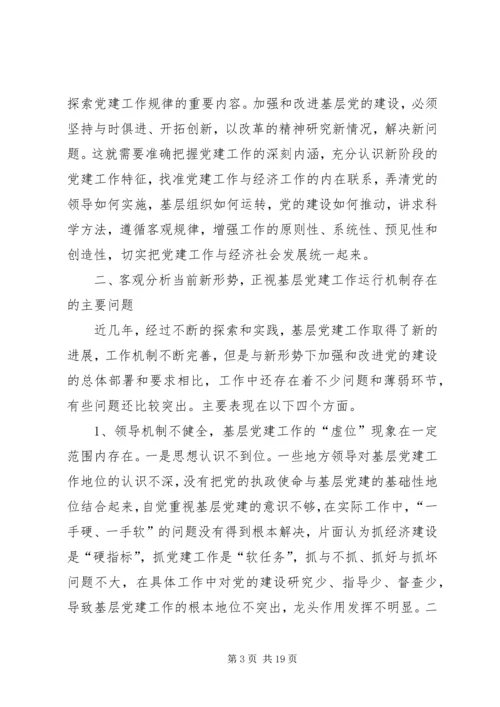 探索党建工作规律的重要内容。加强和改进基层党的建设，必须坚持与时俱进、开拓创新，以改革的精神研究新情况，解决新问题。这就需要准确把握党建工作的深刻内涵，充分认识新阶段的党建工作特征，找准党建工作与经济工作的内在联系，弄清党的领导如何实施，基层组织如何运转，党的建设如何推动，讲求科学方法，遵循客观规律，增强工作的原则性、系统性、预见性和创造性，切实把党建工作与经济社会发展统一起来。

二、客观分析当前新形势，正视基层党建工作运行机制存在的主要问题

近几年，经过不断的探索和实践，基层党建工作取得了新的进展，工作机制不断完善，但是与新形势下加强和改进党的建设的总体部署和要求相比，工作中还存在着不少问题和薄弱环节，有些问题还比较突出。主要表现在以下四个方面。

1、领导机制不健全，基层党建工作的“虚位”现象在一定范围内存在。一是思想认识不到位。一些地方领导对基层党建工作地位的认识不深，没有把党的执政使命与基层党建的基础性地位结合起来，自觉重视基层党建的意识不够，在实际工作中，“一手硬、一手软”的问题没有得到根本解决，片面认为抓经济建设是“硬指标”，抓党建工作是“软任务”，抓与不抓、抓好与抓坏问题不大，在具体工作中对党的建设研究少、指导少、督查少，导致基层党建工作的根本地位不突出，龙头作用发挥不明显。二

第 3 页 共 19 页